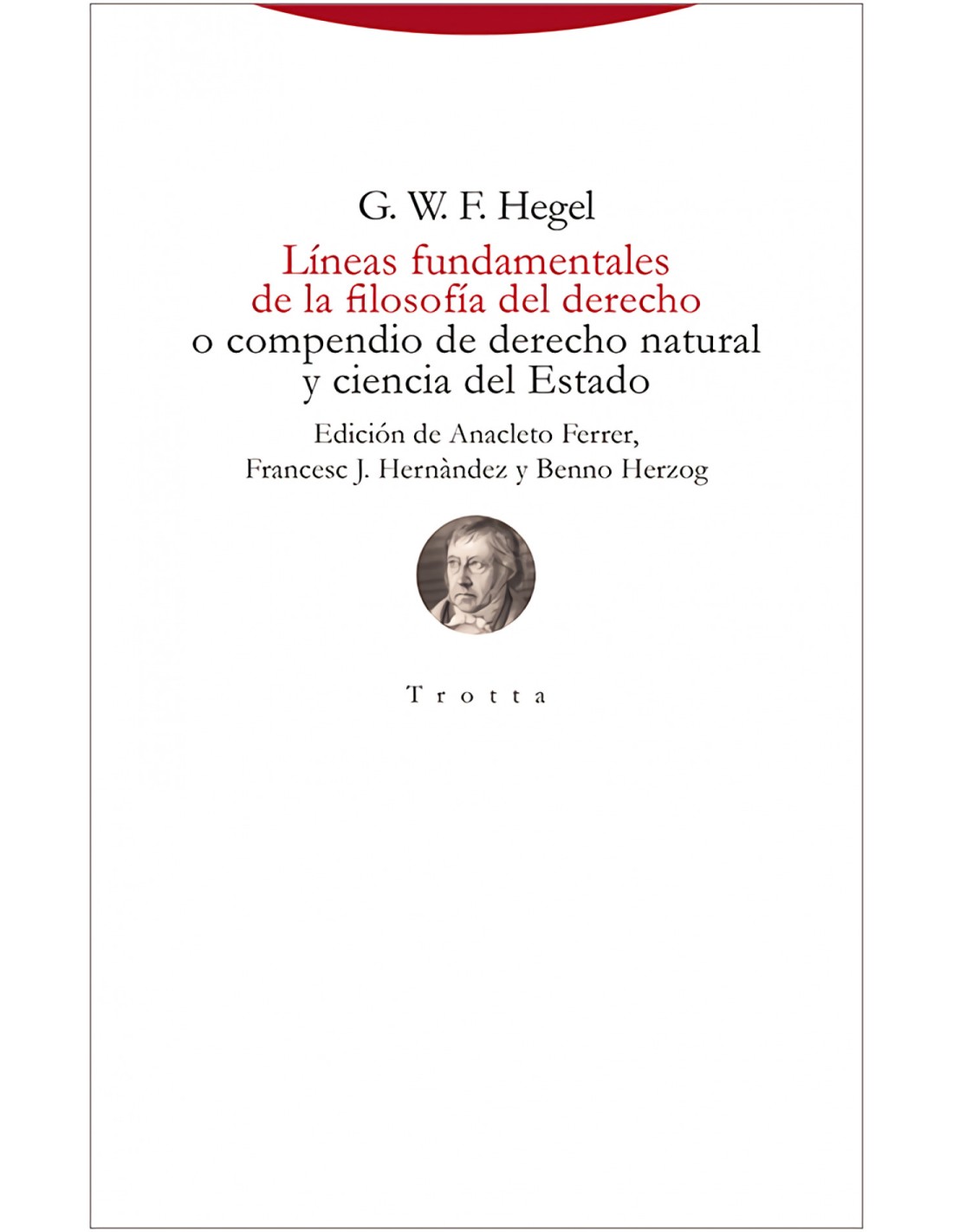 G. W. F. Hegel

Líneas fundamentales de la filosofía del derecho o compendio de derecho natural y ciencia del Estado

Edición de Anacleto Ferrer, Francesc J. Hernàndez y Benno Herzog

Trotta